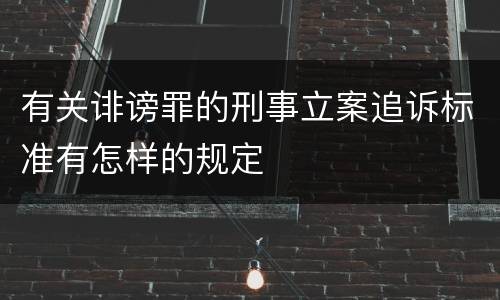 有关诽谤罪的刑事立案追诉标准有怎样的规定